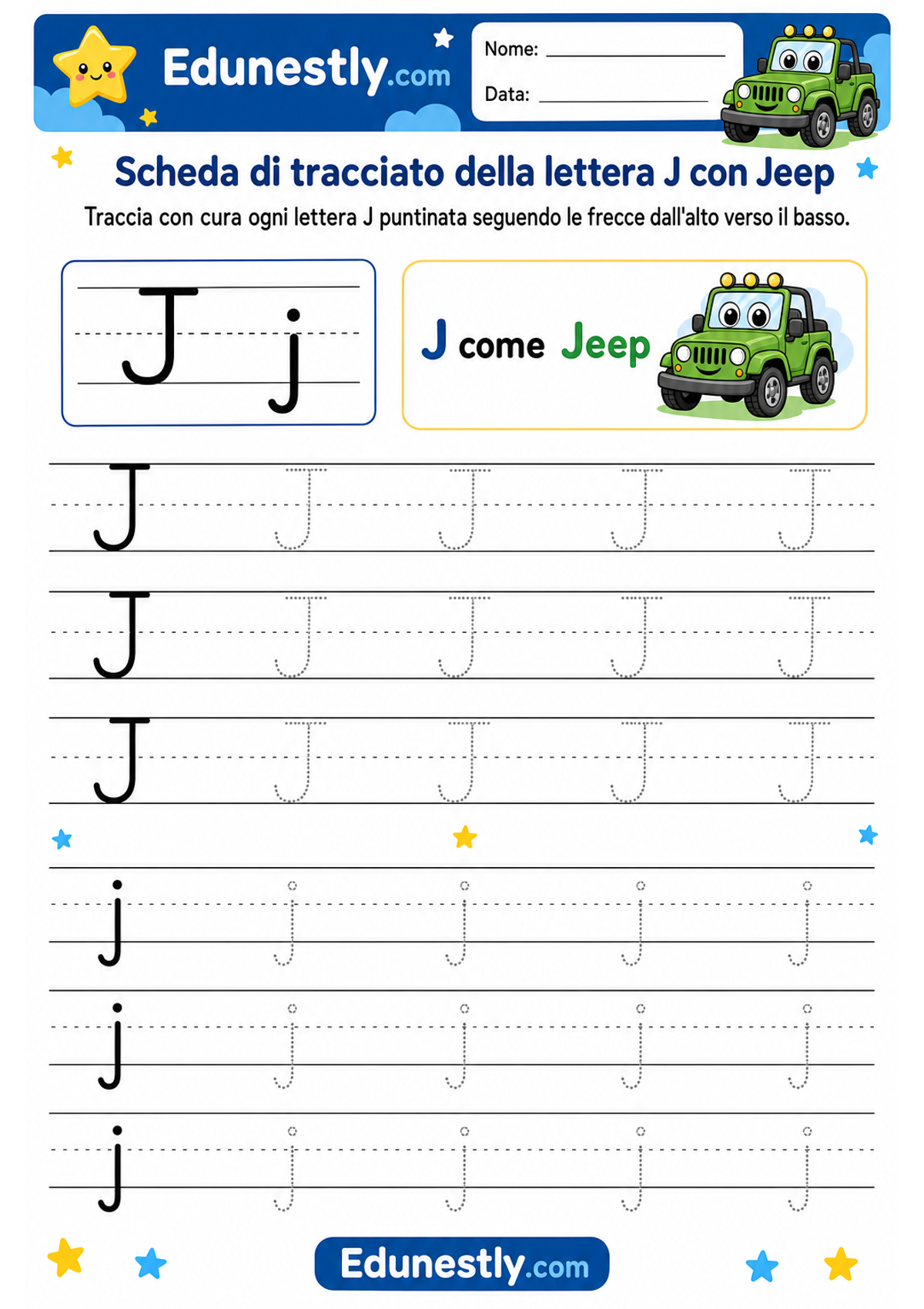 Edunestly.com

Nome: ____________

Data: ____________

Scheda di tracciato della lettera J con Jeep

Traccia con cura ogni lettera J puntinata seguendo le frecce dall'alto verso il basso.

J j

J come Jeep

J J J J J
J J J J J
J J J J J

j j j j j
j j j j j
j j j j j

Edunestly.com